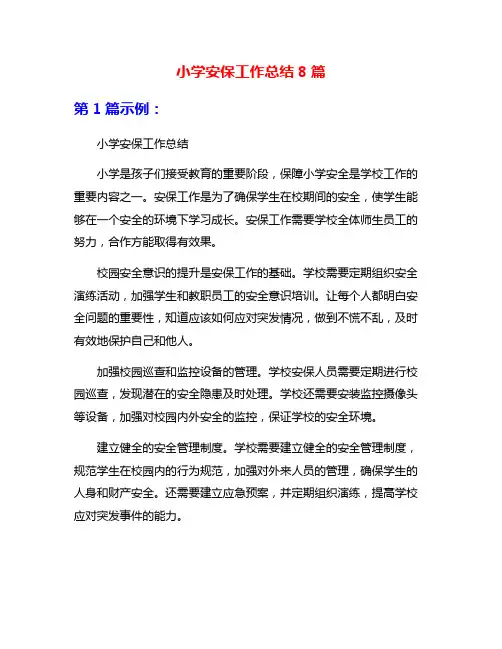 小学安保工作总结 8 篇

第 1 篇示例：

小学安保工作总结

小学是孩子们接受教育的重要阶段，保障小学安全是学校工作的重要内容之一。安保工作是为了确保学生在校期间的安全，使学生能够在一个安全的环境下学习成长。安保工作需要学校全体师生员工的努力，合作方能取得有效果。

校园安全意识的提升是安保工作的基础。学校需要定期组织安全演练活动，加强学生和教职员工的安全意识培训。让每个人都明白安全问题的重要性，知道应该如何应对突发情况，做到不慌不乱，及时有效地保护自己和他人。

加强校园巡查和监控设备的管理。学校安保人员需要定期进行校园巡查，发现潜在的安全隐患及时处理。学校还需要安装监控摄像头等设备，加强对校园内外安全的监控，保证学校的安全环境。

建立健全的安全管理制度。学校需要建立健全的安全管理制度，规范学生在校园内的行为规范，加强对外来人员的管理，确保学生的人身和财产安全。还需要建立应急预案，并定期组织演练，提高学校应对突发事件的能力。